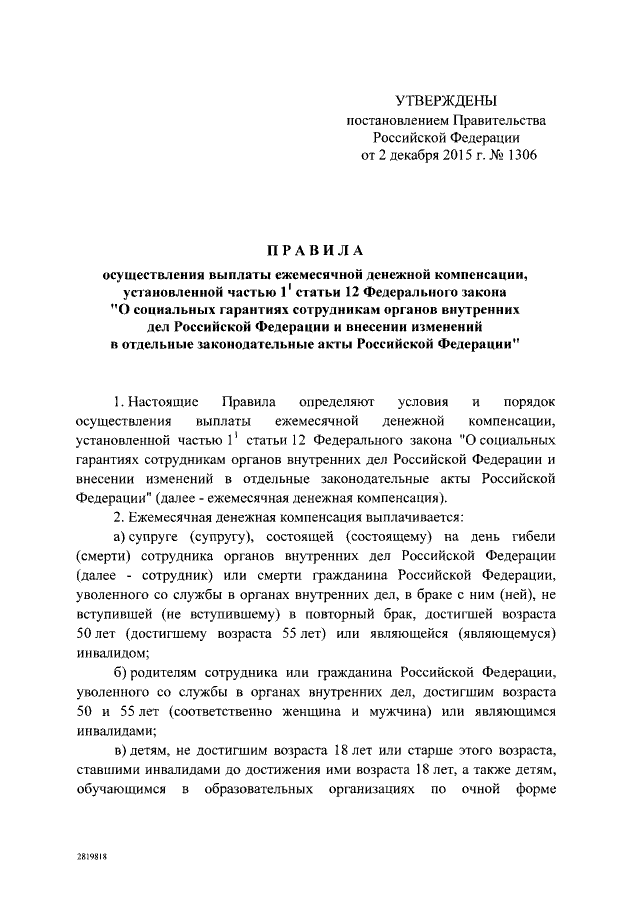 УТВЕРЖДЕНЫ
постановлением Правительства Российской Федерации
от 2 декабря 2015 г. № 1306

ПРАВИЛА

осуществления выплаты ежемесячной денежной компенсации, установленной частью $1^1$ статьи 12 Федерального закона "О социальных гарантиях сотрудникам органов внутренних дел Российской Федерации и внесении изменений в отдельные законодательные акты Российской Федерации"

1. Настоящие Правила определяют условия и порядок осуществления выплаты ежемесячной денежной компенсации, установленной частью $1^1$ статьи 12 Федерального закона "О социальных гарантиях сотрудникам органов внутренних дел Российской Федерации и внесении изменений в отдельные законодательные акты Российской Федерации" (далее - ежемесячная денежная компенсация).

2. Ежемесячная денежная компенсация выплачивается:

а) супруге (супругу), состоящей (состоящему) на день гибели (смерти) сотрудника органов внутренних дел Российской Федерации (далее - сотрудник) или смерти гражданина Российской Федерации, уволенного со службы в органах внутренних дел, в браке с ним (ней), не вступившей (не вступившему) в повторный брак, достигшей возраста 50 лет (достигшему возраста 55 лет) или являющейся (являющемуся) инвалидом;

б) родителям сотрудника или гражданина Российской Федерации, уволенного со службы в органах внутренних дел, достигшим возраста 50 и 55 лет (соответственно женщина и мужчина) или являющимся инвалидами;

в) детям, не достигшим возраста 18 лет или старше этого возраста, ставшими инвалидами до достижения ими возраста 18 лет, а также детям, обучающимся в образовательных организациях по очной форме

2819818